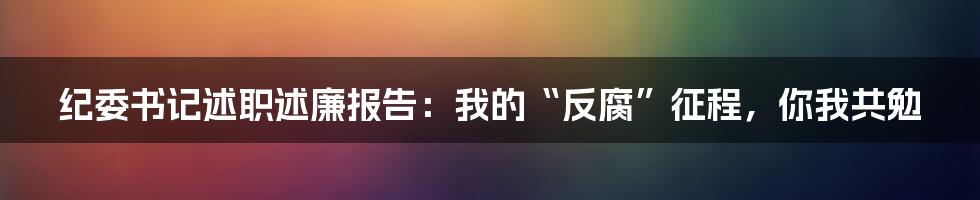 纪委书记述职述廉报告：我的“反腐”征程，你我共勉